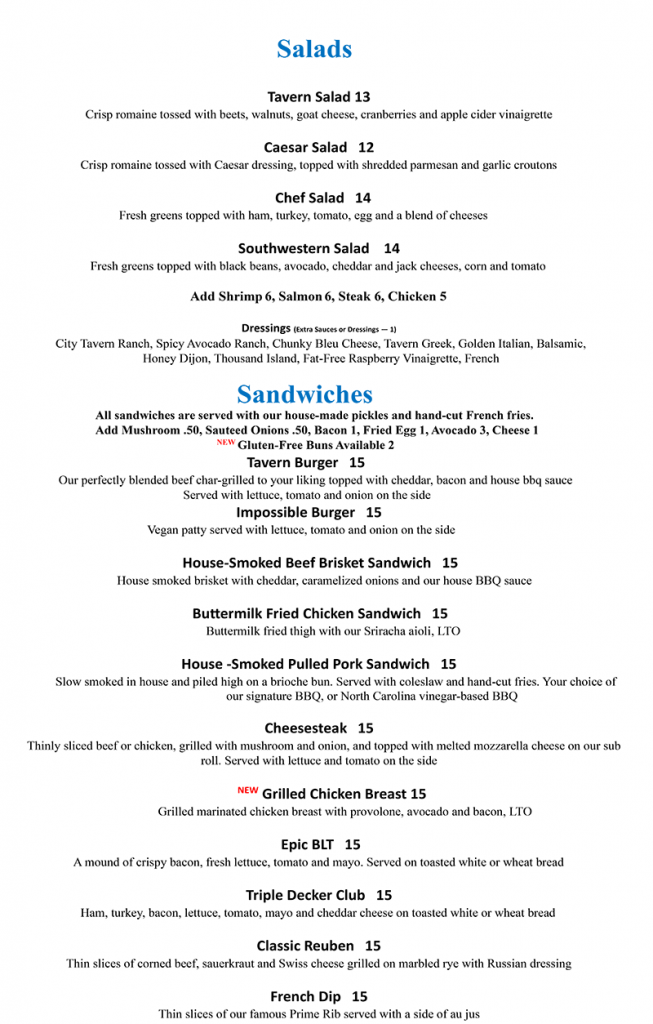 Salads

Tavern Salad 13
Crisp romaine tossed with beets, walnuts, goat cheese, cranberries and apple cider vinaigrette

Caesar Salad 12
Crisp romaine tossed with Caesar dressing, topped with shredded parmesan and garlic croutons

Chef Salad 14
Fresh greens topped with ham, turkey, tomato, egg and a blend of cheeses

Southwestern Salad 14
Fresh greens topped with black beans, avocado, cheddar and jack cheeses, corn and tomato

Add Shrimp 6, Salmon 6, Steak 6, Chicken 5

Dressings (Extra Sauces or Dressings — 1)
City Tavern Ranch, Spicy Avocado Ranch, Chunky Bleu Cheese, Tavern Greek, Golden Italian, Balsamic, Honey Dijon, Thousand Island, Fat-Free Raspberry Vinaigrette, French

Sandwiches
All sandwiches are served with our house-made pickles and hand-cut French fries.
Add Mushroom .50, Sauteed Onions .50, Bacon 1, Fried Egg 1, Avocado 3, Cheese 1
NEW Gluten-Free Buns Available 2

Tavern Burger 15
Our perfectly blended beef char-grilled to your liking topped with cheddar, bacon and house bbq sauce
Served with lettuce, tomato and onion on the side

Impossible Burger 15
Vegan patty served with lettuce, tomato and onion on the side

House-Smoked Beef Brisket Sandwich 15
House smoked brisket with cheddar, caramelized onions and our house BBQ sauce

Buttermilk Fried Chicken Sandwich 15
Buttermilk fried thigh with our Sriracha aioli, LTO

House -Smoked Pulled Pork Sandwich 15
Slow smoked in house and piled high on a brioche bun. Served with coleslaw and hand-cut fries. Your choice of our signature BBQ, or North Carolina vinegar-based BBQ

Cheesesteak 15
Thinly sliced beef or chicken, grilled with mushroom and onion, and topped with melted mozzarella cheese on our sub roll. Served with lettuce and tomato on the side

NEW Grilled Chicken Breast 15
Grilled marinated chicken breast with provolone, avocado and bacon, LTO

Epic BLT 15
A mound of crispy bacon, fresh lettuce, tomato and mayo. Served on toasted white or wheat bread

Triple Decker Club 15
Ham, turkey, bacon, lettuce, tomato, mayo and cheddar cheese on toasted white or wheat bread

Classic Reuben 15
Thin slices of corned beef, sauerkraut and Swiss cheese grilled on marbled rye with Russian dressing

French Dip 15
Thin slices of our famous Prime Rib served with a side of au jus